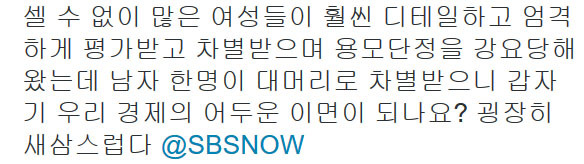 셀 수 없이 많은 여성들이 훨씬 디테일하고 엄격하게 평가받고 차별받으며 용모단정을 강요당해왔는데 남자 한명이 대머리로 차별받으니 갑자기 우리 경제의 어두운 이면이 되나요? 굉장히 새삼스럽다 @SBSNOW